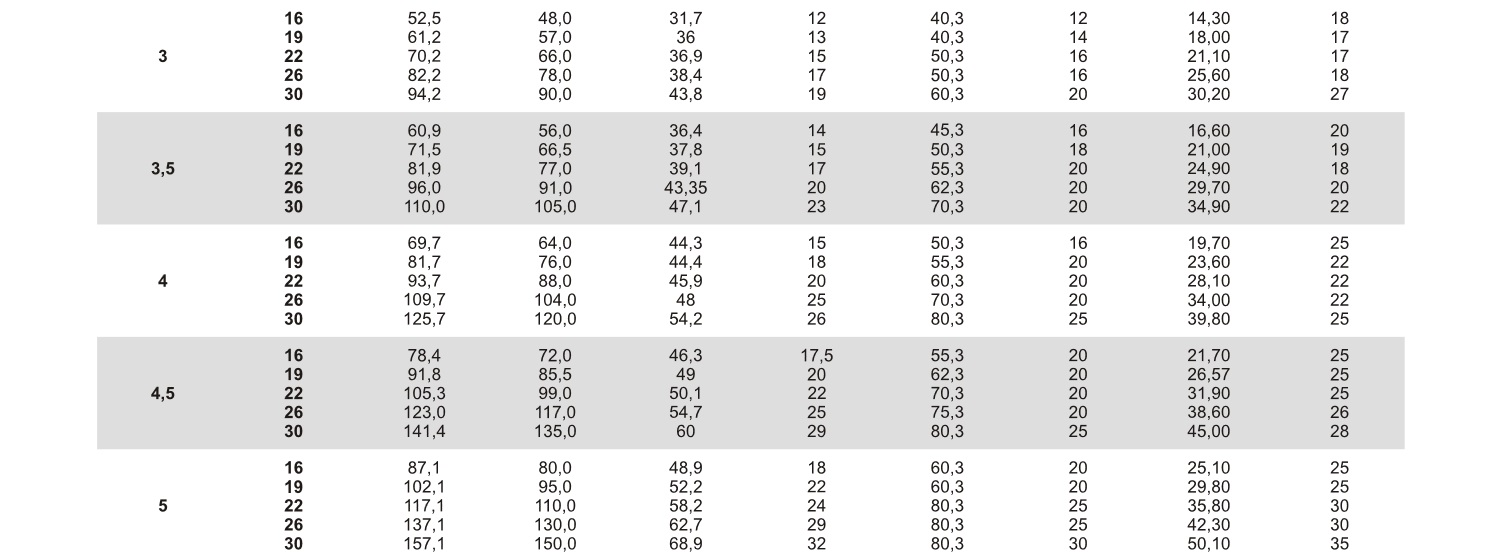 | | | | | | | | | | |
|---|---|---|---|---|---|---|---|---|---|
| 3 | 16 | 52,5 | 48,0 | 31,7 | 12 | 40,3 | 12 | 14,30 | 18 |
| | 19 | 61,2 | 57,0 | 36 | 13 | 40,3 | 14 | 18,00 | 17 |
| | 22 | 70,2 | 66,0 | 36,9 | 15 | 50,3 | 16 | 21,10 | 17 |
| | 26 | 82,2 | 78,0 | 38,4 | 17 | 50,3 | 16 | 25,60 | 18 |
| | 30 | 94,2 | 90,0 | 43,8 | 19 | 60,3 | 20 | 30,20 | 27 |
| 3,5 | 16 | 60,9 | 56,0 | 36,4 | 14 | 45,3 | 16 | 16,60 | 20 |
| | 19 | 71,5 | 66,5 | 37,8 | 15 | 50,3 | 18 | 21,00 | 19 |
| | 22 | 81,9 | 77,0 | 39,1 | 17 | 55,3 | 20 | 24,90 | 18 |
| | 26 | 96,0 | 91,0 | 43,35 | 20 | 62,3 | 20 | 29,70 | 20 |
| | 30 | 110,0 | 105,0 | 47,1 | 23 | 70,3 | 20 | 34,90 | 22 |
| 4 | 16 | 69,7 | 64,0 | 44,3 | 15 | 50,3 | 16 | 19,70 | 25 |
| | 19 | 81,7 | 76,0 | 44,4 | 18 | 55,3 | 20 | 23,60 | 22 |
| | 22 | 93,7 | 88,0 | 45,9 | 20 | 60,3 | 20 | 28,10 | 22 |
| | 26 | 109,7 | 104,0 | 48 | 25 | 70,3 | 20 | 34,00 | 22 |
| | 30 | 125,7 | 120,0 | 54,2 | 26 | 80,3 | 25 | 39,80 | 25 |
| 4,5 | 16 | 78,4 | 72,0 | 46,3 | 17,5 | 55,3 | 20 | 21,70 | 25 |
| | 19 | 91,8 | 85,5 | 49 | 20 | 62,3 | 20 | 26,57 | 25 |
| | 22 | 105,3 | 99,0 | 50,1 | 22 | 70,3 | 20 | 31,90 | 25 |
| | 26 | 123,0 | 117,0 | 54,7 | 25 | 75,3 | 20 | 38,60 | 26 |
| | 30 | 141,4 | 135,0 | 60 | 29 | 80,3 | 25 | 45,00 | 28 |
| 5 | 16 | 87,1 | 80,0 | 48,9 | 18 | 60,3 | 20 | 25,10 | 25 |
| | 19 | 102,1 | 95,0 | 52,2 | 22 | 60,3 | 20 | 29,80 | 25 |
| | 22 | 117,1 | 110,0 | 58,2 | 24 | 80,3 | 25 | 35,80 | 30 |
| | 26 | 137,1 | 130,0 | 62,7 | 29 | 80,3 | 25 | 42,30 | 30 |
| | 30 | 157,1 | 150,0 | 68,9 | 32 | 80,3 | 30 | 50,10 | 35 |